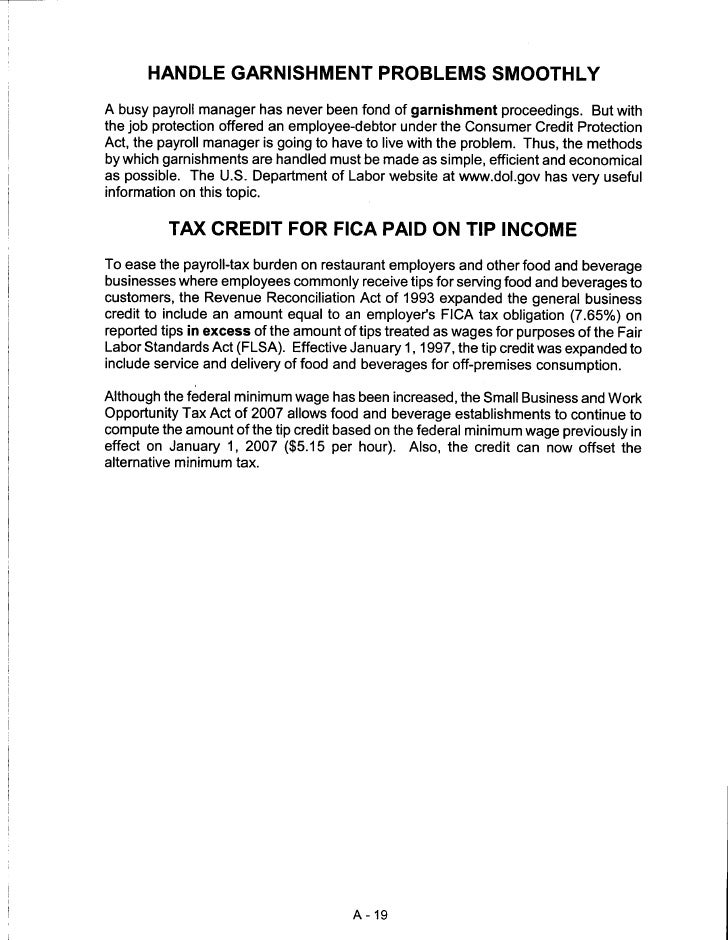 HANDLE GARNISHMENT PROBLEMS SMOOTHLY

A busy payroll manager has never been fond of garnishment proceedings. But with the job protection offered an employee-debtor under the Consumer Credit Protection Act, the payroll manager is going to have to live with the problem. Thus, the methods by which garnishments are handled must be made as simple, efficient and economical as possible. The U.S. Department of Labor website at www.dol.gov has very useful information on this topic.

TAX CREDIT FOR FICA PAID ON TIP INCOME

To ease the payroll-tax burden on restaurant employers and other food and beverage businesses where employees commonly receive tips for serving food and beverages to customers, the Revenue Reconciliation Act of 1993 expanded the general business credit to include an amount equal to an employer's FICA tax obligation (7.65%) on reported tips in excess of the amount of tips treated as wages for purposes of the Fair Labor Standards Act (FLSA). Effective January 1, 1997, the tip credit was expanded to include service and delivery of food and beverages for off-premises consumption.

Although the federal minimum wage has been increased, the Small Business and Work Opportunity Tax Act of 2007 allows food and beverage establishments to continue to compute the amount of the tip credit based on the federal minimum wage previously in effect on January 1, 2007 ($5.15 per hour). Also, the credit can now offset the alternative minimum tax.

A - 19